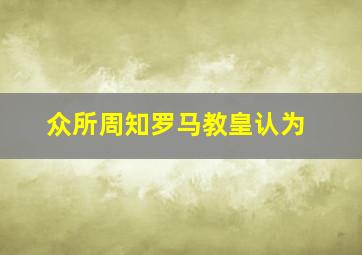 众所周知罗马教皇认为